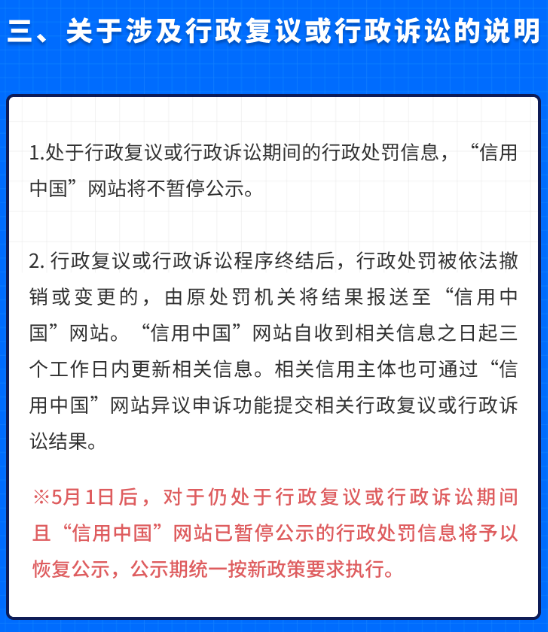 三、关于涉及行政复议或行政诉讼的说明

1.处于行政复议或行政诉讼期间的行政处罚信息，“信用中国”网站将不暂停公示。

2. 行政复议或行政诉讼程序终结后，行政处罚被依法撤销或变更的，由原处罚机关将结果报送至“信用中国”网站。“信用中国”网站自收到相关信息之日起三个工作日内更新相关信息。相关信用主体也可通过“信用中国”网站异议申诉功能提交相关行政复议或行政诉讼结果。

※5月1日后，对于仍处于行政复议或行政诉讼期间且“信用中国”网站已暂停公示的行政处罚信息将予以恢复公示，公示期统一按新政策要求执行。